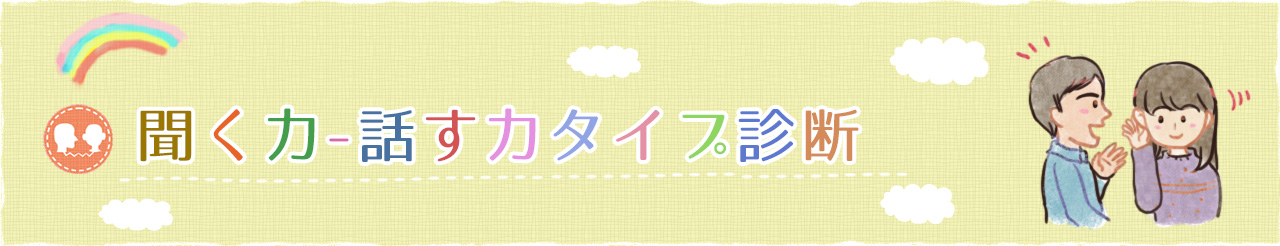 聞く力-話す力タイプ診断